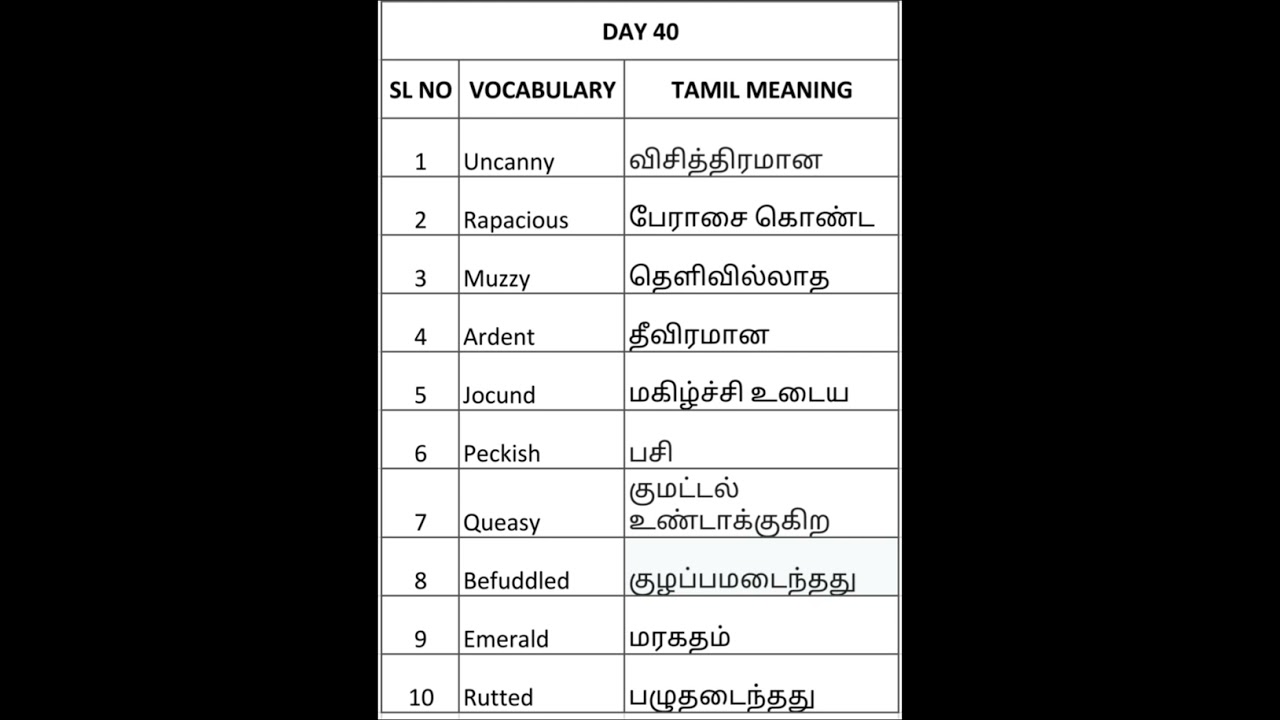 DAY 40

| SL NO | VOCABULARY | TAMIL MEANING |
|---|---|---|
| 1 | Uncanny | விசித்திரமான |
| 2 | Rapacious | பேராசை கொண்ட |
| 3 | Muzzy | தெளிவில்லாத |
| 4 | Ardent | தீவிரமான |
| 5 | Jocund | மகிழ்ச்சி உடைய |
| 6 | Peckish | பசி |
| 7 | Queasy | குமட்டல் உண்டாக்குகிற |
| 8 | Befuddled | குழப்பமடைந்தது |
| 9 | Emerald | மரகதம் |
| 10 | Rutted | பழுதடைந்தது |